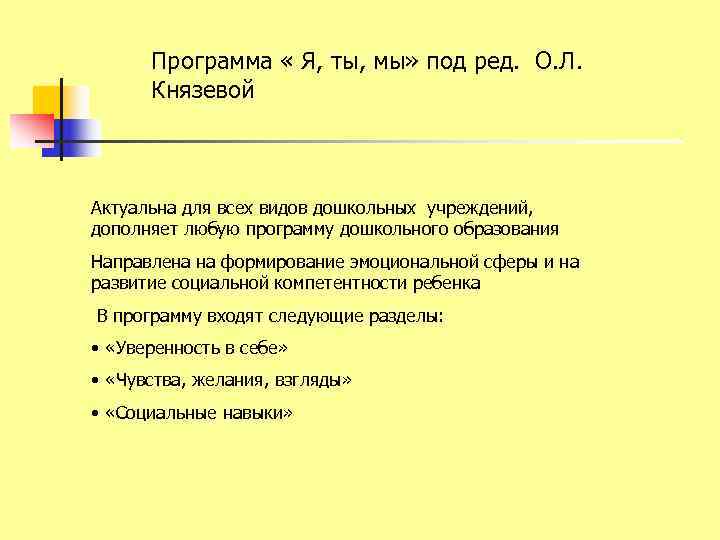 Программа « Я, ты, мы» под ред. О.Л. Князевой

Актуальна для всех видов дошкольных учреждений, дополняет любую программу дошкольного образования

Направлена на формирование эмоциональной сферы и на развитие социальной компетентности ребенка

В программу входят следующие разделы:

• «Уверенность в себе»

• «Чувства, желания, взгляды»

• «Социальные навыки»